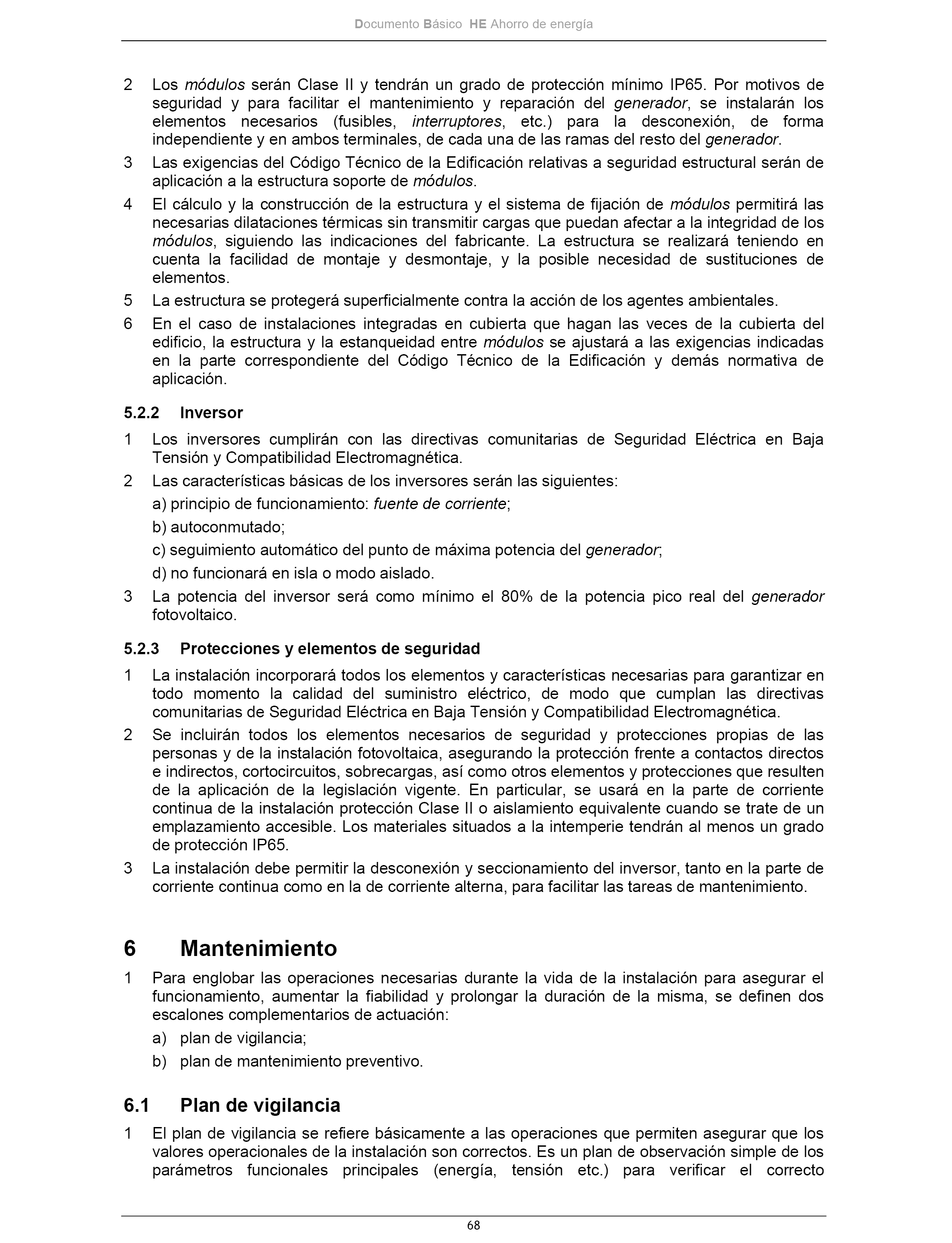 Documento Básico HE Ahorro de energía

2 Los módulos serán Clase II y tendrán un grado de protección mínimo IP65. Por motivos de seguridad y para facilitar el mantenimiento y reparación del generador, se instalarán los elementos necesarios (fusibles, interruptores, etc.) para la desconexión, de forma independiente y en ambos terminales, de cada una de las ramas del resto del generador.

3 Las exigencias del Código Técnico de la Edificación relativas a seguridad estructural serán de aplicación a la estructura soporte de módulos.

4 El cálculo y la construcción de la estructura y el sistema de fijación de módulos permitirá las necesarias dilataciones térmicas sin transmitir cargas que puedan afectar a la integridad de los módulos, siguiendo las indicaciones del fabricante. La estructura se realizará teniendo en cuenta la facilidad de montaje y desmontaje, y la posible necesidad de sustituciones de elementos.

5 La estructura se protegerá superficialmente contra la acción de los agentes ambientales.

6 En el caso de instalaciones integradas en cubierta que hagan las veces de la cubierta del edificio, la estructura y la estanqueidad entre módulos se ajustará a las exigencias indicadas en la parte correspondiente del Código Técnico de la Edificación y demás normativa de aplicación.

5.2.2 Inversor

1 Los inversores cumplirán con las directivas comunitarias de Seguridad Eléctrica en Baja Tensión y Compatibilidad Electromagnética.

2 Las características básicas de los inversores serán las siguientes:

a) principio de funcionamiento: fuente de corriente;

b) autoconmutado;

c) seguimiento automático del punto de máxima potencia del generador;

d) no funcionará en isla o modo aislado.

3 La potencia del inversor será como mínimo el 80% de la potencia pico real del generador fotovoltaico.

5.2.3 Protecciones y elementos de seguridad

1 La instalación incorporará todos los elementos y características necesarias para garantizar en todo momento la calidad del suministro eléctrico, de modo que cumplan las directivas comunitarias de Seguridad Eléctrica en Baja Tensión y Compatibilidad Electromagnética.

2 Se incluirán todos los elementos necesarios de seguridad y protecciones propias de las personas y de la instalación fotovoltaica, asegurando la protección frente a contactos directos e indirectos, cortocircuitos, sobrecargas, así como otros elementos y protecciones que resulten de la aplicación de la legislación vigente. En particular, se usará en la parte de corriente continua de la instalación protección Clase II o aislamiento equivalente cuando se trate de un emplazamiento accesible. Los materiales situados a la intemperie tendrán al menos un grado de protección IP65.

3 La instalación debe permitir la desconexión y seccionamiento del inversor, tanto en la parte de corriente continua como en la de corriente alterna, para facilitar las tareas de mantenimiento.

6 Mantenimiento

1 Para englobar las operaciones necesarias durante la vida de la instalación para asegurar el funcionamiento, aumentar la fiabilidad y prolongar la duración de la misma, se definen dos escalones complementarios de actuación:

a) plan de vigilancia;

b) plan de mantenimiento preventivo.

6.1 Plan de vigilancia

1 El plan de vigilancia se refiere básicamente a las operaciones que permiten asegurar que los valores operacionales de la instalación son correctos. Es un plan de observación simple de los parámetros funcionales principales (energía, tensión etc.) para verificar el correcto

68